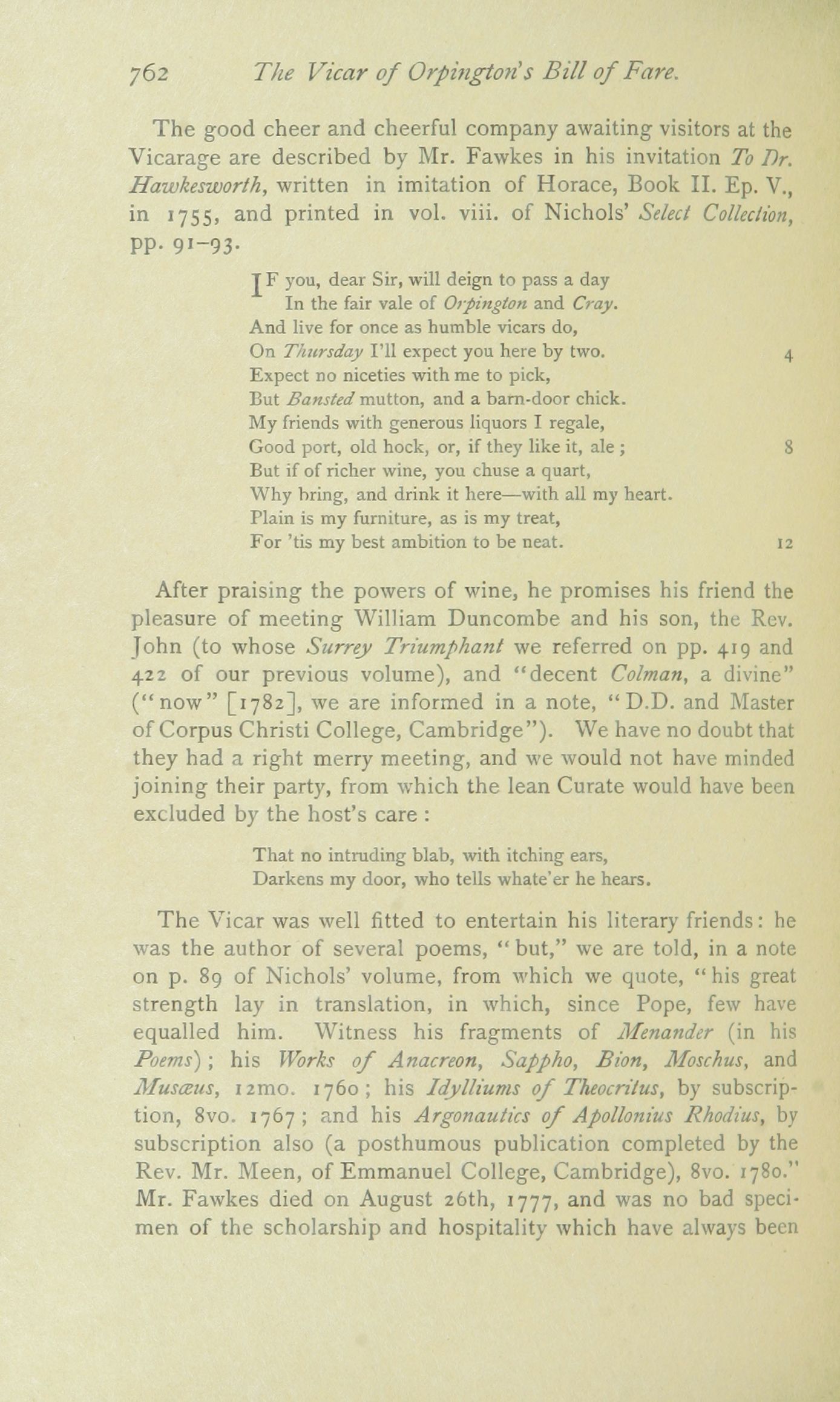 762 The Vicar of Orpington's Bill of Fare.

The good cheer and cheerful company awaiting visitors at the Vicarage are described by Mr. Fawkes in his invitation To Dr. Hawkesworth, written in imitation of Horace, Book II. Ep. V., in 1755, and printed in vol. viii. of Nichols' Select Collection, pp. 91–93.

IF you, dear Sir, will deign to pass a day
In the fair vale of Orpington and Cray.
And live for once as humble vicars do,
On Thursday I'll expect you here by two. 4
Expect no niceties with me to pick,
But Bansted mutton, and a barn-door chick.
My friends with generous liquors I regale,
Good port, old hock, or, if they like it, ale; 8
But if of richer wine, you chuse a quart,
Why bring, and drink it here—with all my heart.
Plain is my furniture, as is my treat,
For 'tis my best ambition to be neat. 12

After praising the powers of wine, he promises his friend the pleasure of meeting William Duncombe and his son, the Rev. John (to whose Surrey Triumphant we referred on pp. 419 and 422 of our previous volume), and "decent Colman, a divine" ("now" [1782], we are informed in a note, "D.D. and Master of Corpus Christi College, Cambridge"). We have no doubt that they had a right merry meeting, and we would not have minded joining their party, from which the lean Curate would have been excluded by the host's care:

That no intruding blab, with itching ears,
Darkens my door, who tells whate'er he hears.

The Vicar was well fitted to entertain his literary friends: he was the author of several poems, "but," we are told, in a note on p. 89 of Nichols' volume, from which we quote, "his great strength lay in translation, in which, since Pope, few have equalled him. Witness his fragments of Menander (in his Poems); his Works of Anacreon, Sappho, Bion, Moschus, and Musæus, 12mo. 1760; his Idylliums of Theocritus, by subscription, 8vo. 1767; and his Argonautics of Apollonius Rhodius, by subscription also (a posthumous publication completed by the Rev. Mr. Meen, of Emmanuel College, Cambridge), 8vo. 1780." Mr. Fawkes died on August 26th, 1777, and was no bad specimen of the scholarship and hospitality which have always been